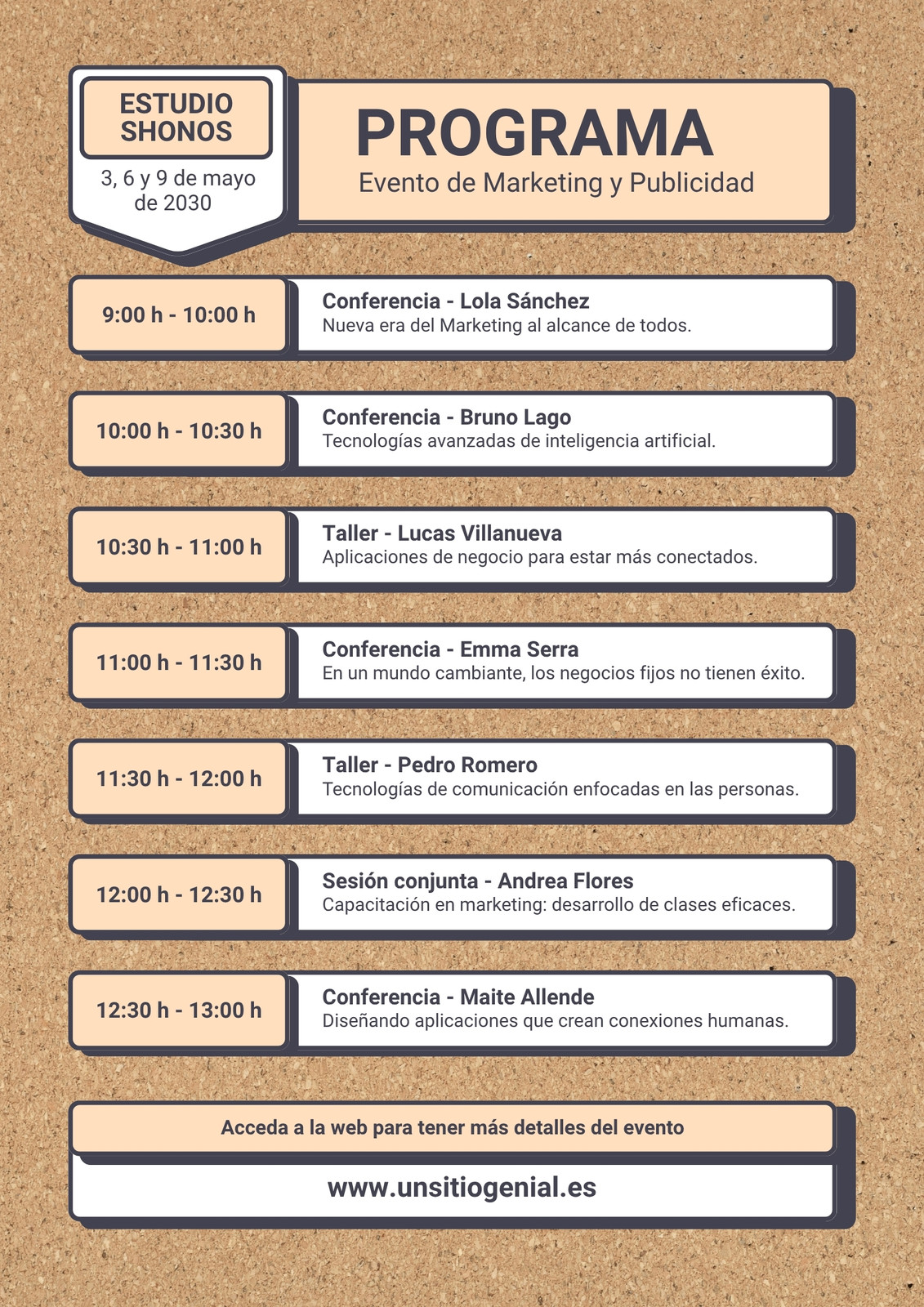 ESTUDIO
SHONOS

3, 6 y 9 de mayo de 2030

PROGRAMA

Evento de Marketing y Publicidad

9:00 h - 10:00 h

Conferencia - Lola Sánchez
Nueva era del Marketing al alcance de todos.

10:00 h - 10:30 h

Conferencia - Bruno Lago
Tecnologías avanzadas de inteligencia artificial.

10:30 h - 11:00 h

Taller - Lucas Villanueva
Aplicaciones de negocio para estar más conectados.

11:00 h - 11:30 h

Conferencia - Emma Serra
En un mundo cambiante, los negocios fijos no tienen éxito.

11:30 h - 12:00 h

Taller - Pedro Romero
Tecnologías de comunicación enfocadas en las personas.

12:00 h - 12:30 h

Sesión conjunta - Andrea Flores
Capacitación en marketing: desarrollo de clases eficaces.

12:30 h - 13:00 h

Conferencia - Maite Allende
Diseñando aplicaciones que crean conexiones humanas.

Acceda a la web para tener más detalles del evento

www.unsitiogenial.es